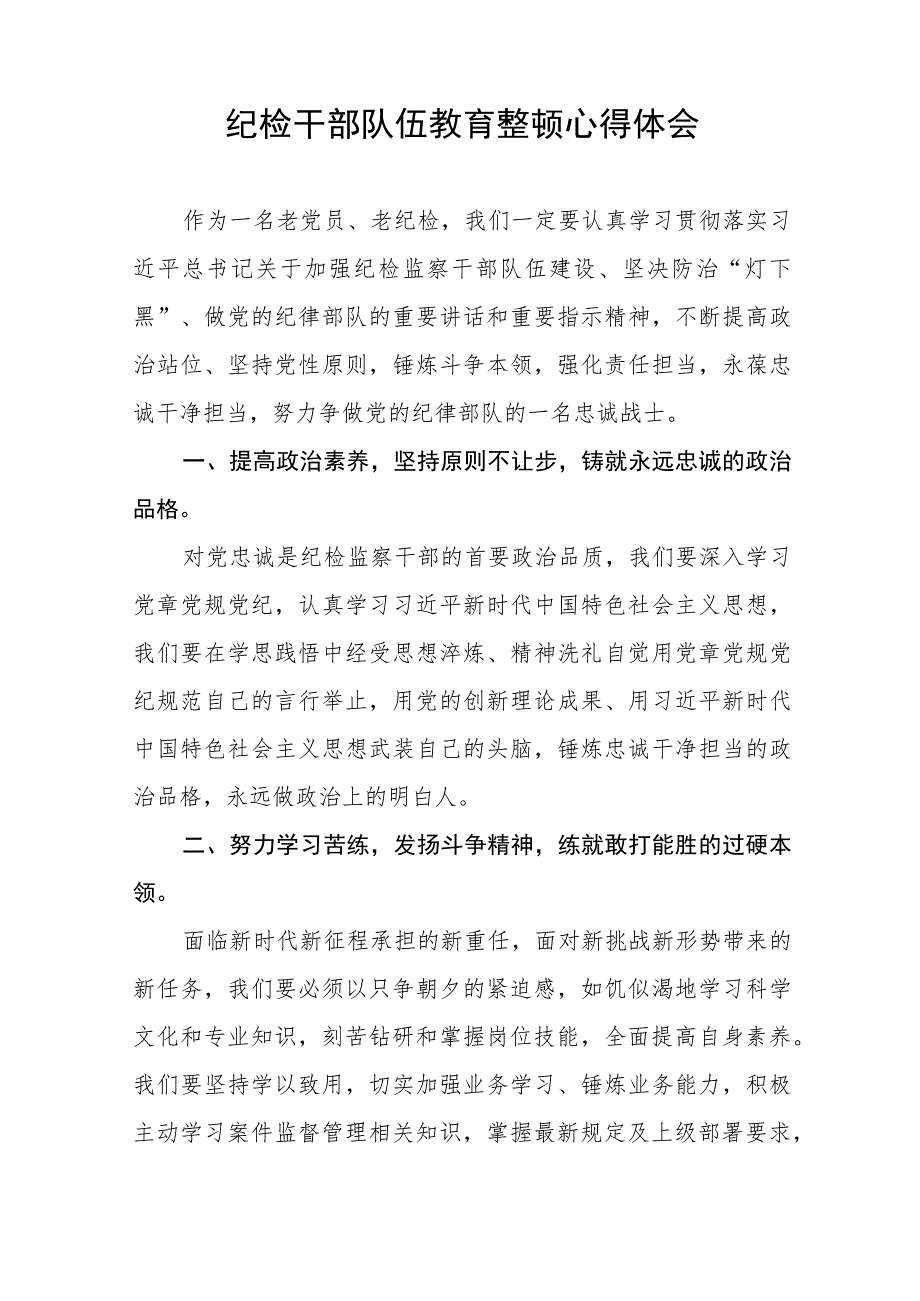 纪检干部队伍教育整顿心得体会

作为一名老党员、老纪检，我们一定要认真学习贯彻落实习近平总书记关于加强纪检监察干部队伍建设、坚决防治“灯下黑”、做党的纪律部队的重要讲话和重要指示精神，不断提高政治站位、坚持党性原则，锤炼斗争本领，强化责任担当，永葆忠诚干净担当，努力争做党的纪律部队的一名忠诚战士。

一、提高政治素养，坚持原则不让步，铸就永远忠诚的政治品格。

对党忠诚是纪检监察干部的首要政治品质，我们要深入学习党章党规党纪，认真学习习近平新时代中国特色社会主义思想，我们要在学思践悟中经受思想淬炼、精神洗礼自觉用党章党规党纪规范自己的言行举止，用党的创新理论成果、用习近平新时代中国特色社会主义思想武装自己的头脑，锤炼忠诚干净担当的政治品格，永远做政治上的明白人。

二、努力学习苦练，发扬斗争精神，练就敢打能胜的过硬本领。

面临新时代新征程承担的新重任，面对新挑战新形势带来的新任务，我们要必须以只争朝夕的紧迫感，如饥似渴地学习科学文化和专业知识，刻苦钻研和掌握岗位技能，全面提高自身素养。我们要坚持学以致用，切实加强业务学习、锤炼业务能力，积极主动学习案件监督管理相关知识，掌握最新规定及上级部署要求，